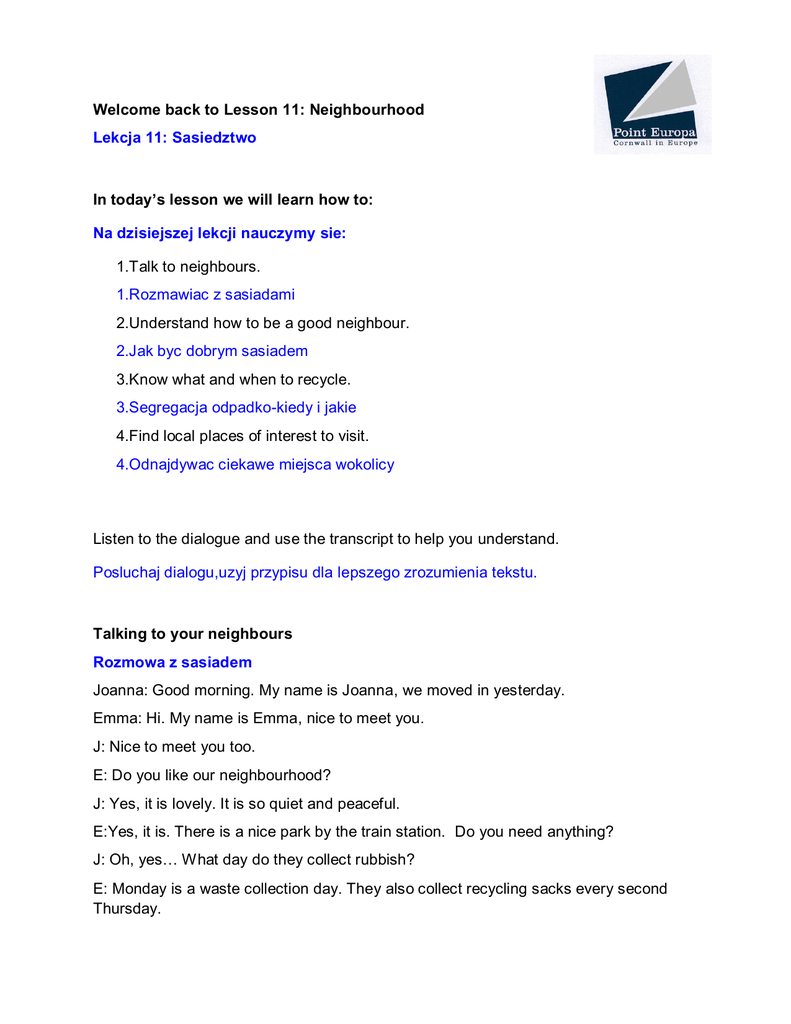 Point Europa
Cornwall in Europe

Welcome back to Lesson 11: Neighbourhood

Lekcja 11: Sasiedztwo

In today's lesson we will learn how to:

Na dzisiejszej lekcji nauczymy sie:

1.Talk to neighbours.

1.Rozmawiac z sasiadami

2.Understand how to be a good neighbour.

2.Jak byc dobrym sasiadem

3.Know what and when to recycle.

3.Segregacja odpadko-kiedy i jakie

4.Find local places of interest to visit.

4.Odnajdywac ciekawe miejsca wokolicy

Listen to the dialogue and use the transcript to help you understand.

Posluchaj dialogu,uzyj przypisu dla lepszego zrozumienia tekstu.

Talking to your neighbours

Rozmowa z sasiadem

Joanna: Good morning. My name is Joanna, we moved in yesterday.

Emma: Hi. My name is Emma, nice to meet you.

J: Nice to meet you too.

E: Do you like our neighbourhood?

J: Yes, it is lovely. It is so quiet and peaceful.

E:Yes, it is. There is a nice park by the train station. Do you need anything?

J: Oh, yes… What day do they collect rubbish?

E: Monday is a waste collection day. They also collect recycling sacks every second Thursday.